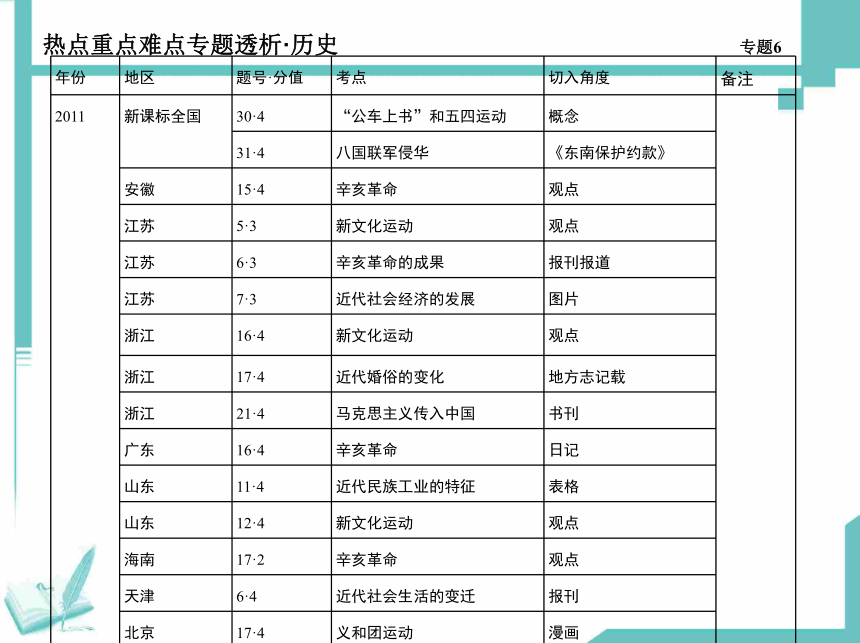 热点重点难点专题透析·历史

专题6

| 年份 | 地区 | 题号·分值 | 考点 | 切入角度 | 备注 |
|---|---|---|---|---|---|
| 2011 | 新课标全国 | 30·4 | “公车上书”和五四运动 | 概念 | |
| | | 31·4 | 八国联军侵华 | 《东南保护约款》 | |
| | 安徽 | 15·4 | 辛亥革命 | 观点 | |
| | 江苏 | 5·3 | 新文化运动 | 观点 | |
| | 江苏 | 6·3 | 辛亥革命的成果 | 报刊报道 | |
| | 江苏 | 7·3 | 近代社会经济的发展 | 图片 | |
| | 浙江 | 16·4 | 新文化运动 | 观点 | |
| | 浙江 | 17·4 | 近代婚俗的变化 | 地方志记载 | |
| | 浙江 | 21·4 | 马克思主义传入中国 | 书刊 | |
| | 广东 | 16·4 | 辛亥革命 | 日记 | |
| | 山东 | 11·4 | 近代民族工业的特征 | 表格 | |
| | 山东 | 12·4 | 新文化运动 | 观点 | |
| | 海南 | 17·2 | 辛亥革命 | 观点 | |
| | 天津 | 6·4 | 近代社会生活的变迁 | 报刊 | |
| | 北京 | 17·4 | 义和团运动 | 漫画 | |